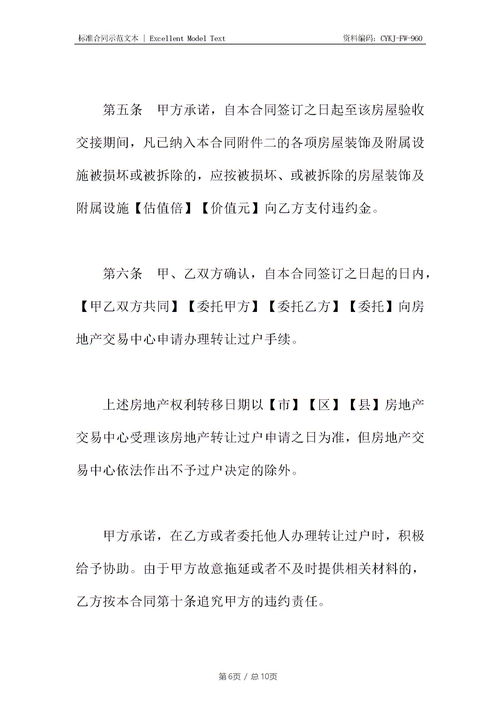 标准合同示范文本 | Excellent Model Text 资料编码: CYKJ-FW-960

第五条 甲方承诺，自本合同签订之日起至该房屋验收交接期间，凡已纳入本合同附件二的各项房屋装饰及附属设施被损坏或被拆除的，应按被损坏、或被拆除的房屋装饰及附属设施【估值倍】【价值元】向乙方支付违约金。

第六条 甲、乙双方确认，自本合同签订之日起的日内，【甲乙双方共同】【委托甲方】【委托乙方】【委托】向房地产交易中心申请办理转让过户手续。

上述房地产权利转移日期以【市】【区】【县】房地产交易中心受理该房地产转让过户申请之日为准，但房地产交易中心依法作出不予过户决定的除外。

甲方承诺，在乙方或者委托他人办理转让过户时，积极给予协助。由于甲方故意拖延或者不及时提供相关材料的，乙方按本合同第十条追究甲方的违约责任。

第6页 / 总10页